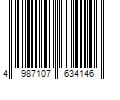 4 987107 634146